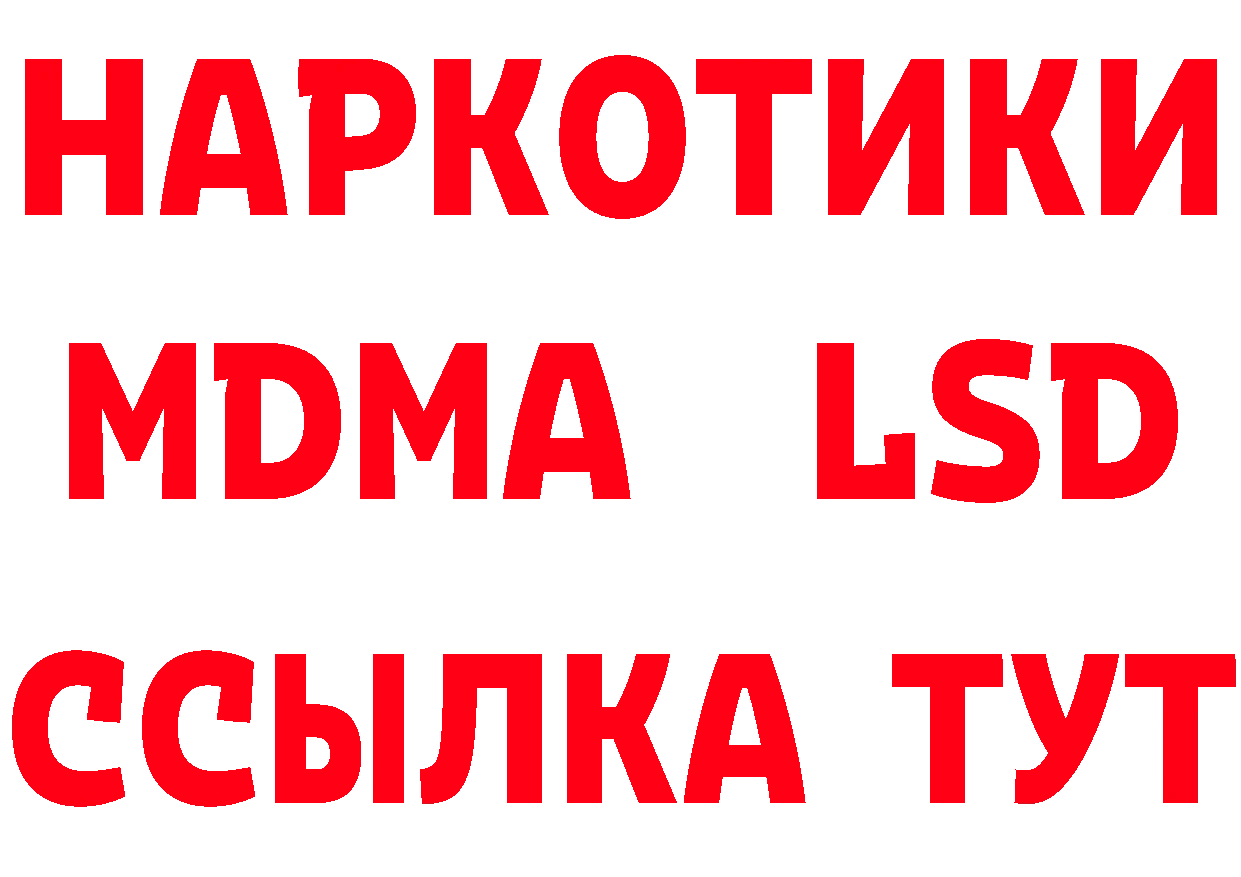 НАРКОТИКИ
MDMA LSD
ССЫЛКА ТУТ